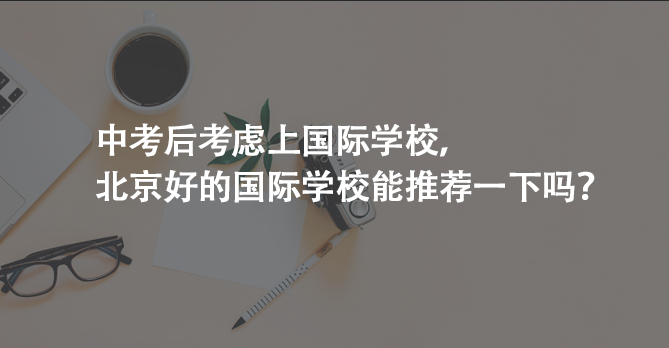 中考后考虑上国际学校,
北京好的国际学校能推荐一下吗?